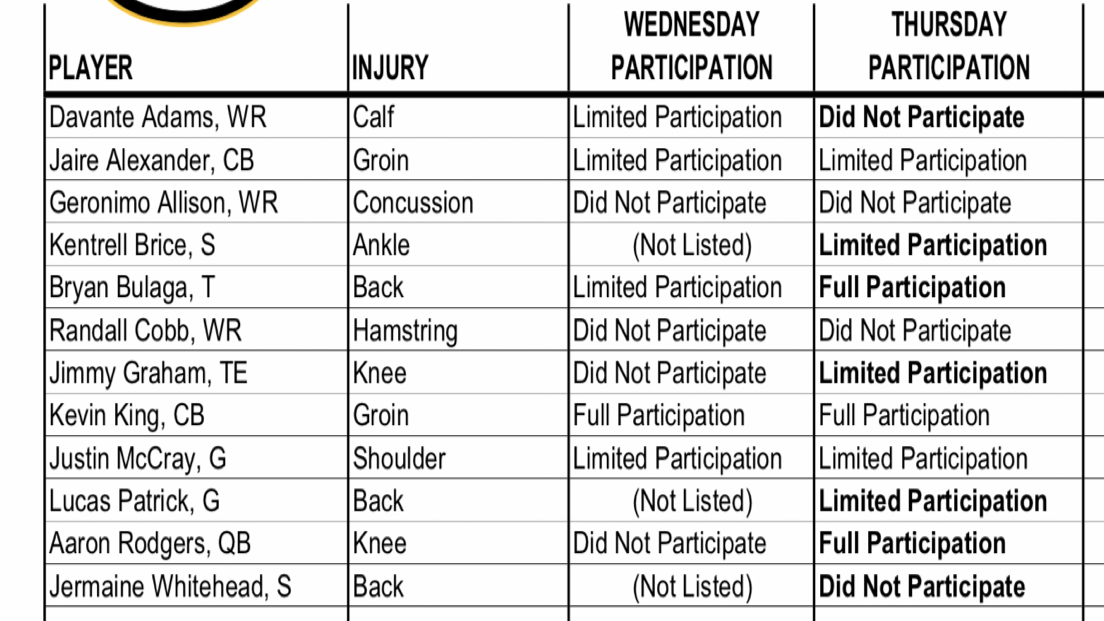 | PLAYER | INJURY | WEDNESDAY PARTICIPATION | THURSDAY PARTICIPATION |
|---|---|---|---|
| Davante Adams, WR | Calf | Limited Participation | Did Not Participate |
| Jaire Alexander, CB | Groin | Limited Participation | Limited Participation |
| Geronimo Allison, WR | Concussion | Did Not Participate | Did Not Participate |
| Kentrell Brice, S | Ankle | (Not Listed) | Limited Participation |
| Bryan Bulaga, T | Back | Limited Participation | Full Participation |
| Randall Cobb, WR | Hamstring | Did Not Participate | Did Not Participate |
| Jimmy Graham, TE | Knee | Did Not Participate | Limited Participation |
| Kevin King, CB | Groin | Full Participation | Full Participation |
| Justin McCray, G | Shoulder | Limited Participation | Limited Participation |
| Lucas Patrick, G | Back | (Not Listed) | Limited Participation |
| Aaron Rodgers, QB | Knee | Did Not Participate | Full Participation |
| Jermaine Whitehead, S | Back | (Not Listed) | Did Not Participate |